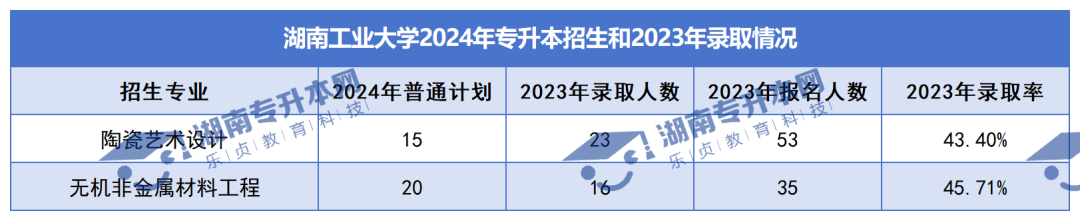 湖南工业大学2024年专升本招生和2023年录取情况

| 招生专业 | 2024年普通计划 | 2023年录取人数 | 2023年报名人数 | 2023年录取率 |
|---|---|---|---|---|
| 陶瓷艺术设计 | 15 | 23 | 53 | 43.40% |
| 无机非金属材料工程 | 20 | 16 | 35 | 45.71% |

湖南专升本网
乐贞教育科技
湖南专升本网
乐贞教育科技